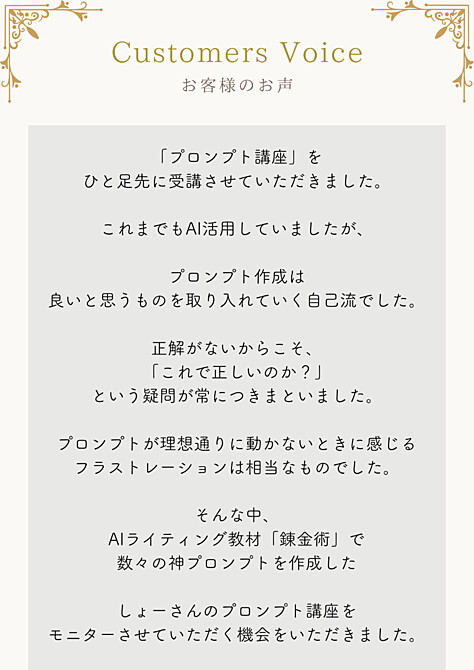 Customers Voice
お客様のお声

「プロンプト講座」を
ひと足先に受講させていただきました。

これまでもAI活用していましたが、

プロンプト作成は
良いと思うものを取り入れていく自己流でした。

正解がないからこそ、
「これで正しいのか？」
という疑問が常につきまといました。

プロンプトが理想通りに動かないときに感じる
フラストレーションは相当なものでした。

そんな中、
AIライティング教材「錬金術」で
数々の神プロンプトを作成した

しょーさんのプロンプト講座を
モニターさせていただく機会をいただきました。